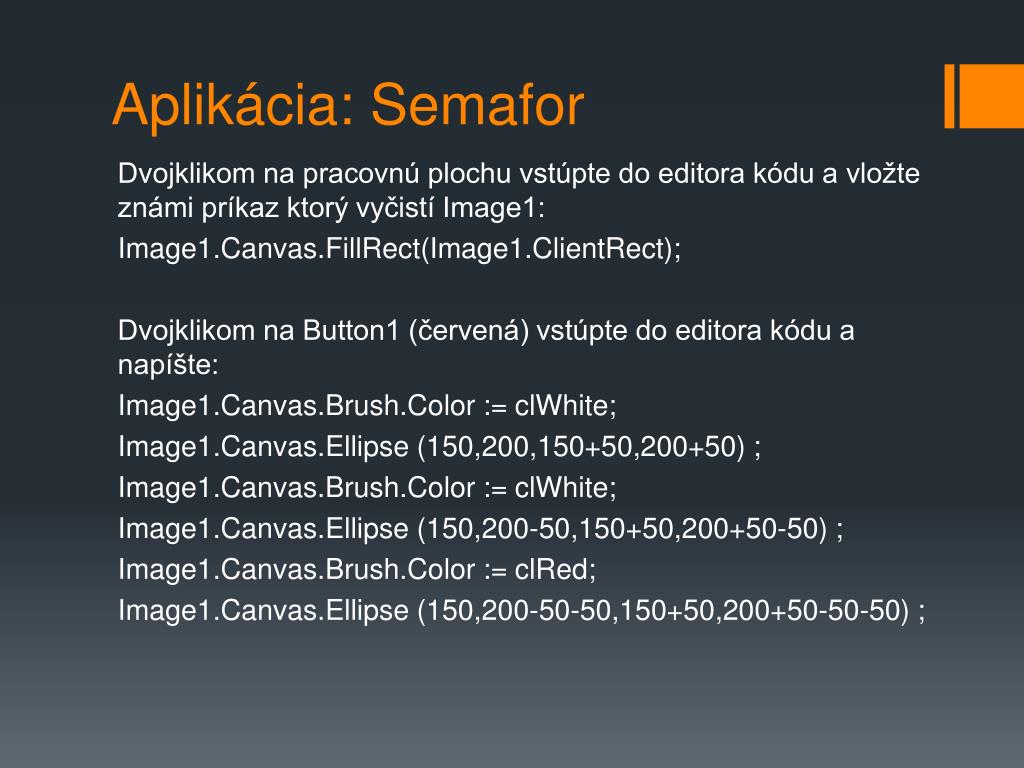 Aplikácia: Semafor

Dvojklikom na pracovnú plochu vstúpte do editora kódu a vložte známi príkaz ktorý vyčistí Image1:

Image1.Canvas.FillRect(Image1.ClientRect);

Dvojklikom na Button1 (červená) vstúpte do editora kódu a napíšte:

Image1.Canvas.Brush.Color := clWhite;

Image1.Canvas.Ellipse (150,200,150+50,200+50) ;

Image1.Canvas.Brush.Color := clWhite;

Image1.Canvas.Ellipse (150,200-50,150+50,200+50-50) ;

Image1.Canvas.Brush.Color := clRed;

Image1.Canvas.Ellipse (150,200-50-50,150+50,200+50-50-50) ;